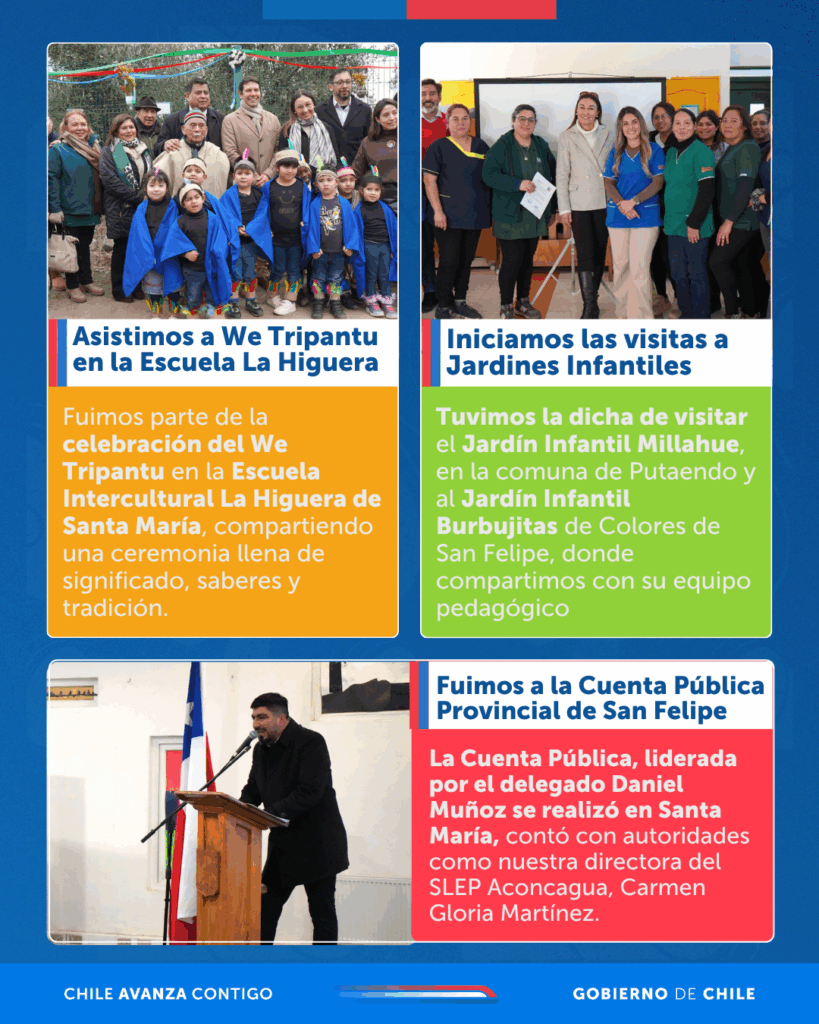 Asistimos a We Tripantu en la Escuela La Higuera

Fuimos parte de la celebración del We Tripantu en la Escuela Intercultural La Higuera de Santa María, compartiendo una ceremonia llena de significado, saberes y tradición.

Iniciamos las visitas a Jardines Infantiles

Tuvimos la dicha de visitar el Jardín Infantil Millahue, en la comuna de Putaendo y al Jardín Infantil Burbujitas de Colores de San Felipe, donde compartimos con su equipo pedagógico

Fuimos a la Cuenta Pública Provincial de San Felipe

La Cuenta Pública, liderada por el delegado Daniel Muñoz se realizó en Santa María, contó con autoridades como nuestra directora del SLEP Aconcagua, Carmen Gloria Martínez.

CHILE AVANZA CONTIGO

GOBIERNO DE CHILE